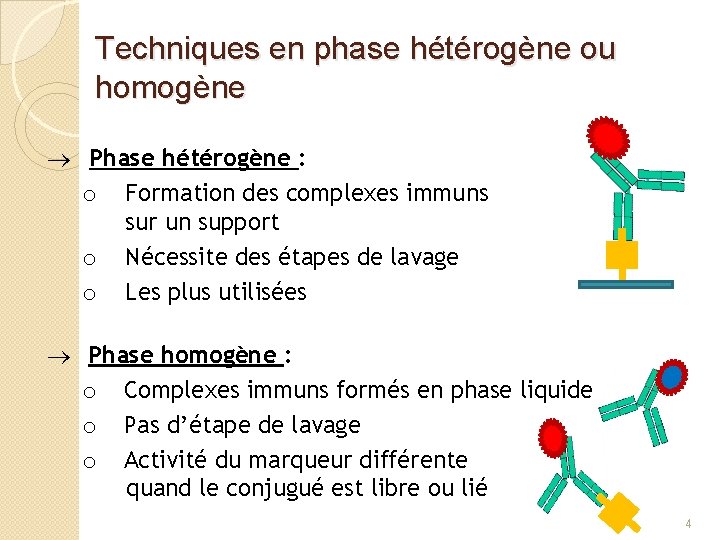 Techniques en phase hétérogène ou homogène

→ Phase hétérogène :
o Formation des complexes immuns sur un support
o Nécessite des étapes de lavage
o Les plus utilisées

→ Phase homogène :
o Complexes immuns formés en phase liquide
o Pas d'étape de lavage
o Activité du marqueur différente quand le conjugué est libre ou lié

4